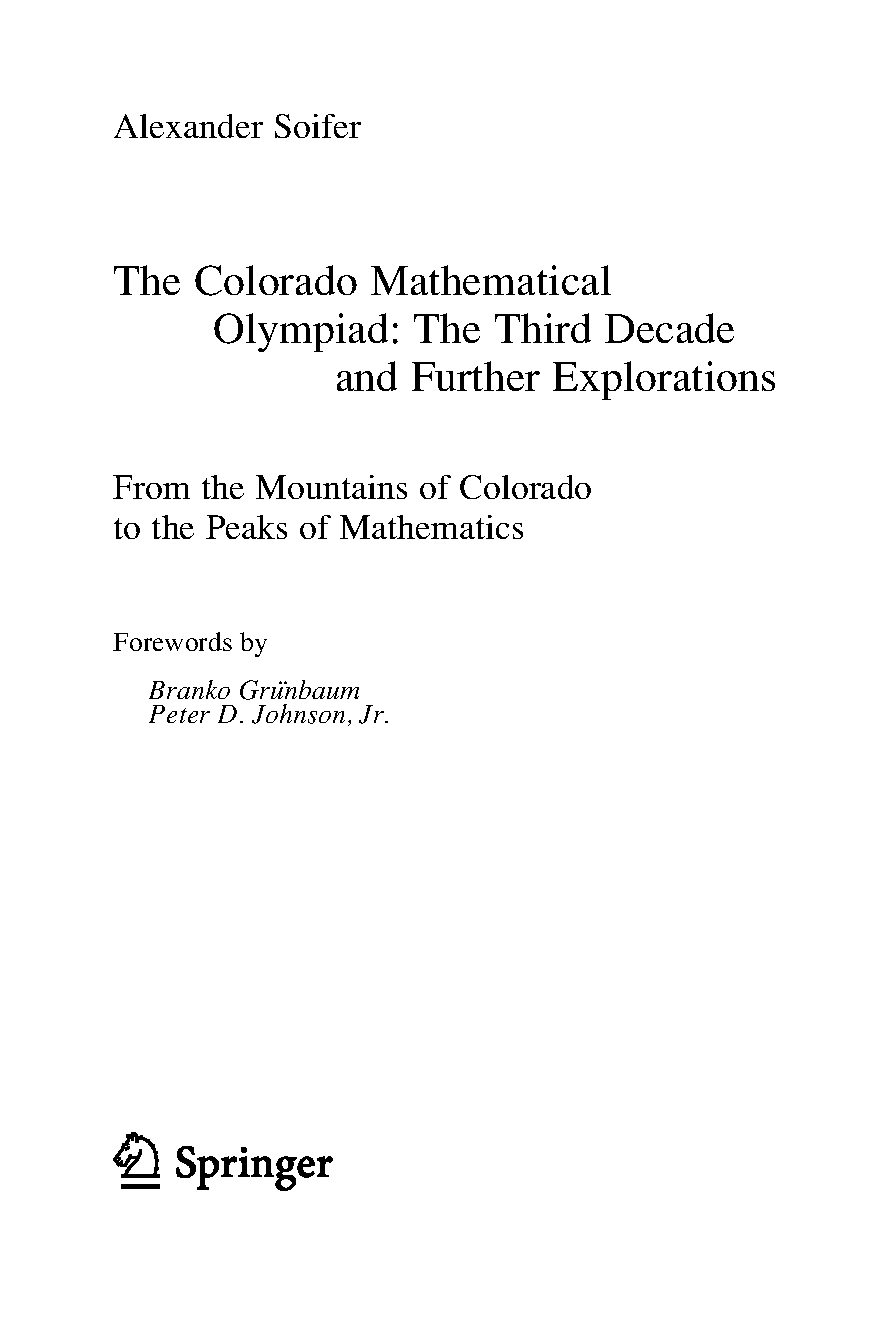 Alexander Soifer

The Colorado Mathematical Olympiad: The Third Decade and Further Explorations

From the Mountains of Colorado to the Peaks of Mathematics

Forewords by

Branko Grünbaum
Peter D. Johnson, Jr.

Springer